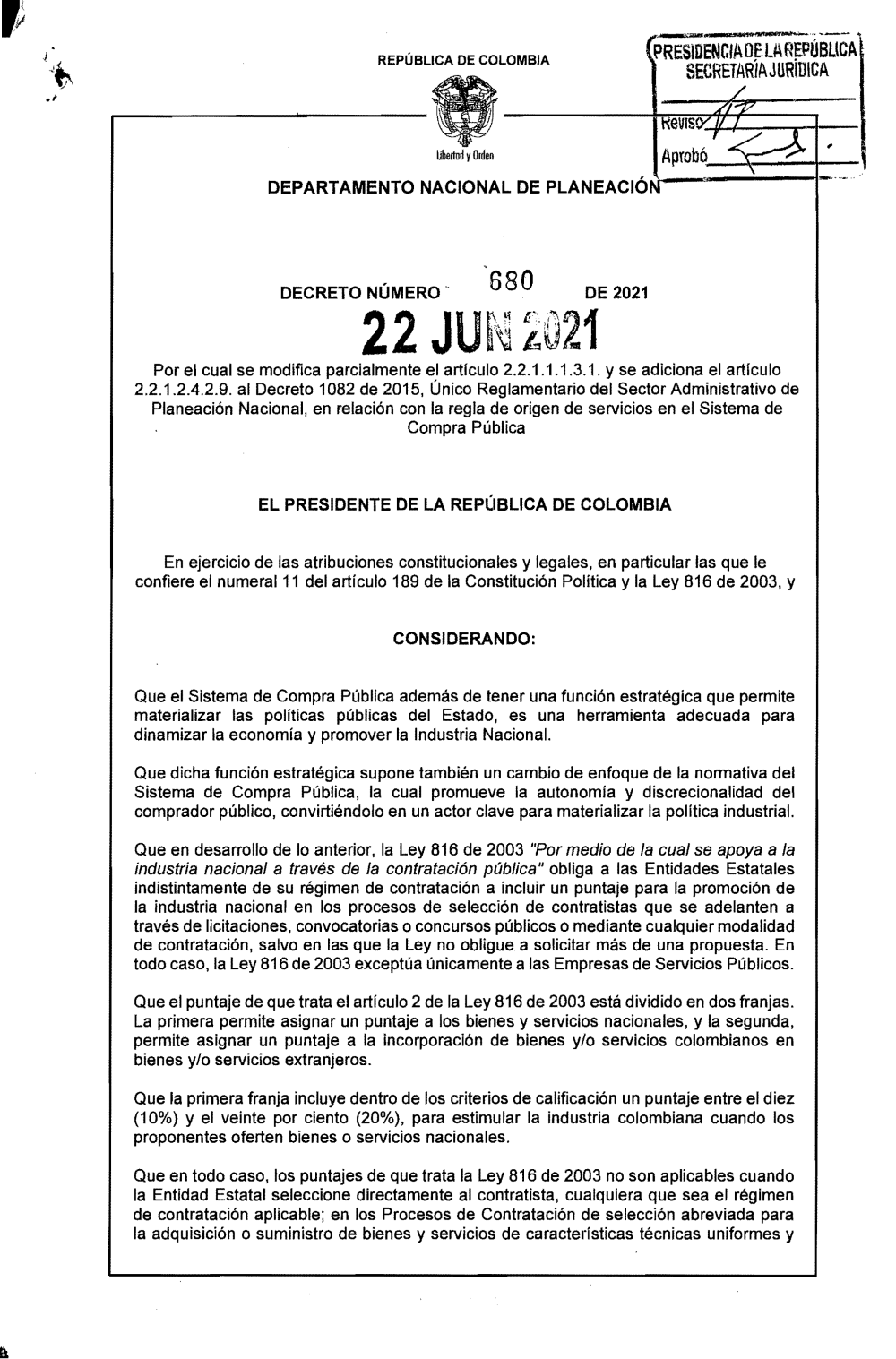 REPÚBLICA DE COLOMBIA

PRESIDENCIA DE LA REPÚBLICA
SECRETARÍA JURÍDICA
Revisó
Aprobó

Libertad y Orden

DEPARTAMENTO NACIONAL DE PLANEACIÓN

DECRETO NÚMERO 680 DE 2021

22 JUN 2021

Por el cual se modifica parcialmente el artículo 2.2.1.1.1.3.1. y se adiciona el artículo 2.2.1.2.4.2.9. al Decreto 1082 de 2015, Único Reglamentario del Sector Administrativo de Planeación Nacional, en relación con la regla de origen de servicios en el Sistema de Compra Pública

EL PRESIDENTE DE LA REPÚBLICA DE COLOMBIA

En ejercicio de las atribuciones constitucionales y legales, en particular las que le confiere el numeral 11 del artículo 189 de la Constitución Política y la Ley 816 de 2003, y

CONSIDERANDO:

Que el Sistema de Compra Pública además de tener una función estratégica que permite materializar las políticas públicas del Estado, es una herramienta adecuada para dinamizar la economía y promover la Industria Nacional.

Que dicha función estratégica supone también un cambio de enfoque de la normativa del Sistema de Compra Pública, la cual promueve la autonomía y discrecionalidad del comprador público, convirtiéndolo en un actor clave para materializar la política industrial.

Que en desarrollo de lo anterior, la Ley 816 de 2003 "Por medio de la cual se apoya a la industria nacional a través de la contratación pública" obliga a las Entidades Estatales indistintamente de su régimen de contratación a incluir un puntaje para la promoción de la industria nacional en los procesos de selección de contratistas que se adelanten a través de licitaciones, convocatorias o concursos públicos o mediante cualquier modalidad de contratación, salvo en las que la Ley no obligue a solicitar más de una propuesta. En todo caso, la Ley 816 de 2003 exceptúa únicamente a las Empresas de Servicios Públicos.

Que el puntaje de que trata el artículo 2 de la Ley 816 de 2003 está dividido en dos franjas. La primera permite asignar un puntaje a los bienes y servicios nacionales, y la segunda, permite asignar un puntaje a la incorporación de bienes y/o servicios colombianos en bienes y/o servicios extranjeros.

Que la primera franja incluye dentro de los criterios de calificación un puntaje entre el diez (10%) y el veinte por ciento (20%), para estimular la industria colombiana cuando los proponentes oferten bienes o servicios nacionales.

Que en todo caso, los puntajes de que trata la Ley 816 de 2003 no son aplicables cuando la Entidad Estatal seleccione directamente al contratista, cualquiera que sea el régimen de contratación aplicable; en los Procesos de Contratación de selección abreviada para la adquisición o suministro de bienes y servicios de características técnicas uniformes y